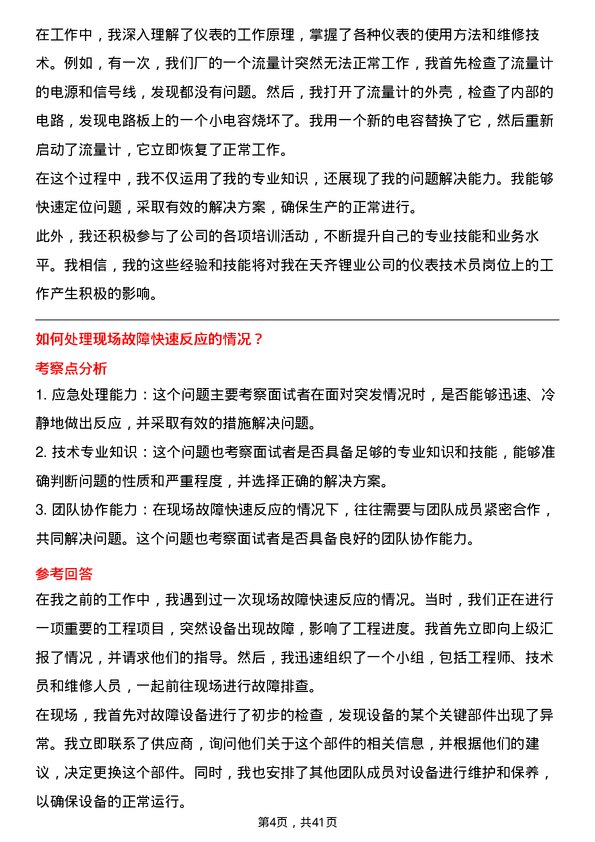 在工作中，我深入理解了仪表的工作原理，掌握了各种仪表的使用方法和维修技术。例如，有一次，我们厂的一个流量计突然无法正常工作，我首先检查了流量计的电源和信号线，发现都没有问题。然后，我打开了流量计的外壳，检查了内部的电路，发现电路板上的一个小电容烧坏了。我用一个新的电容替换了它，然后重新启动了流量计，它立即恢复了正常工作。

在这个过程中，我不仅运用了我的专业知识，还展现了我的问题解决能力。我能够快速定位问题，采取有效的解决方案，确保生产的正常进行。

此外，我还积极参与了公司的各项培训活动，不断提升自己的专业技能和业务水平。我相信，我的这些经验和技能将对我在天齐锂业公司的仪表技术员岗位上的工作产生积极的影响。

如何处理现场故障快速反应的情况？

考察点分析

1. 应急处理能力：这个问题主要考察面试者在面对突发情况时，是否能够迅速、冷静地做出反应，并采取有效的措施解决问题。

2. 技术专业知识：这个问题也考察面试者是否具备足够的专业知识和技能，能够准确判断问题的性质和严重程度，并选择正确的解决方案。

3. 团队协作能力：在现场故障快速反应的情况下，往往需要与团队成员紧密合作，共同解决问题。这个问题也考察面试者是否具备良好的团队协作能力。

参考回答

在我之前的工作中，我遇到过一次现场故障快速反应的情况。当时，我们正在进行一项重要的工程项目，突然设备出现故障，影响了工程进度。我首先立即向上级汇报了情况，并请求他们的指导。然后，我迅速组织了一个小组，包括工程师、技术员和维修人员，一起前往现场进行故障排查。

在现场，我首先对故障设备进行了初步的检查，发现设备的某个关键部件出现了异常。我立即联系了供应商，询问他们关于这个部件的相关信息，并根据他们的建议，决定更换这个部件。同时，我也安排了其他团队成员对设备进行维护和保养，以确保设备的正常运行。

第4页，共41页